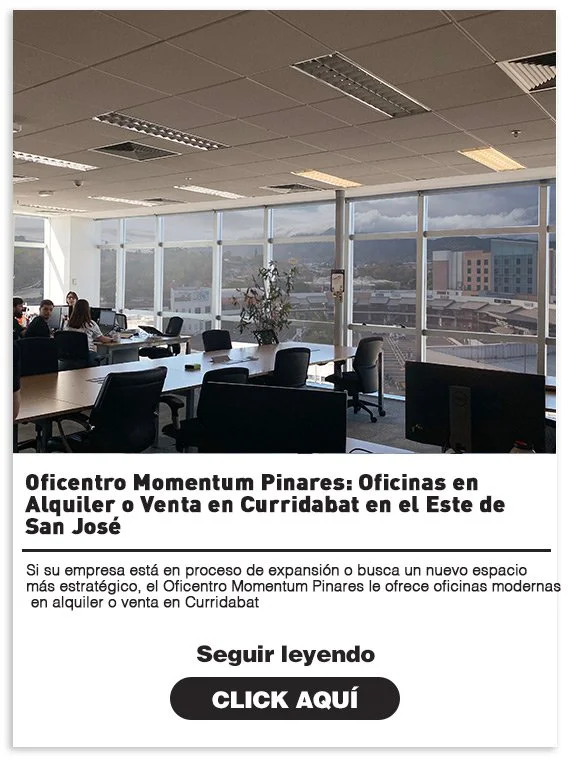 Oficentro Momentum Pinares: Oficinas en Alquiler o Venta en Curridabat en el Este de San José

Si su empresa está en proceso de expansión o busca un nuevo espacio más estratégico, el Oficentro Momentum Pinares le ofrece oficinas modernas en alquiler o venta en Curridabat

Seguir leyendo

CLICK AQUÍ